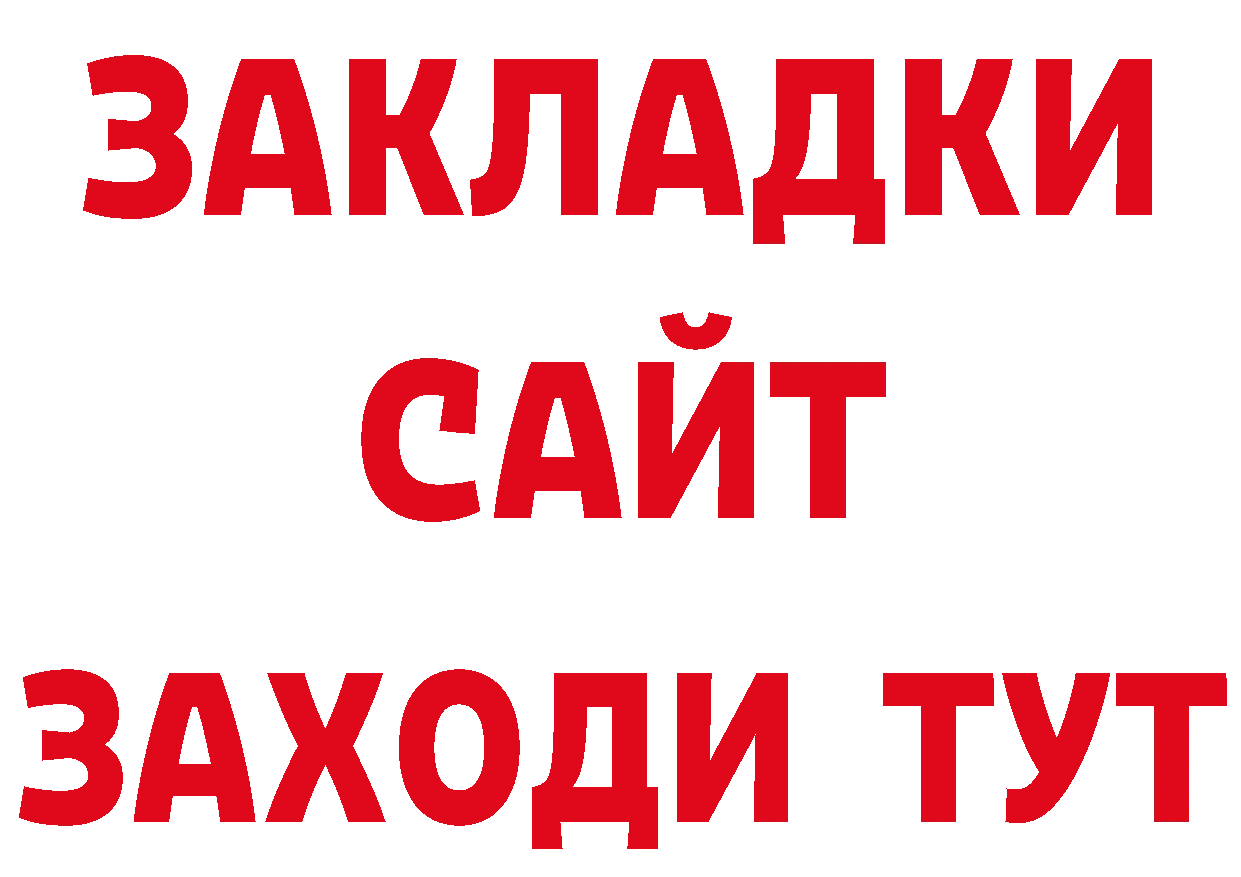 ЗАКЛАДКИ
САЙТ
ЗАХОДИ ТУТ